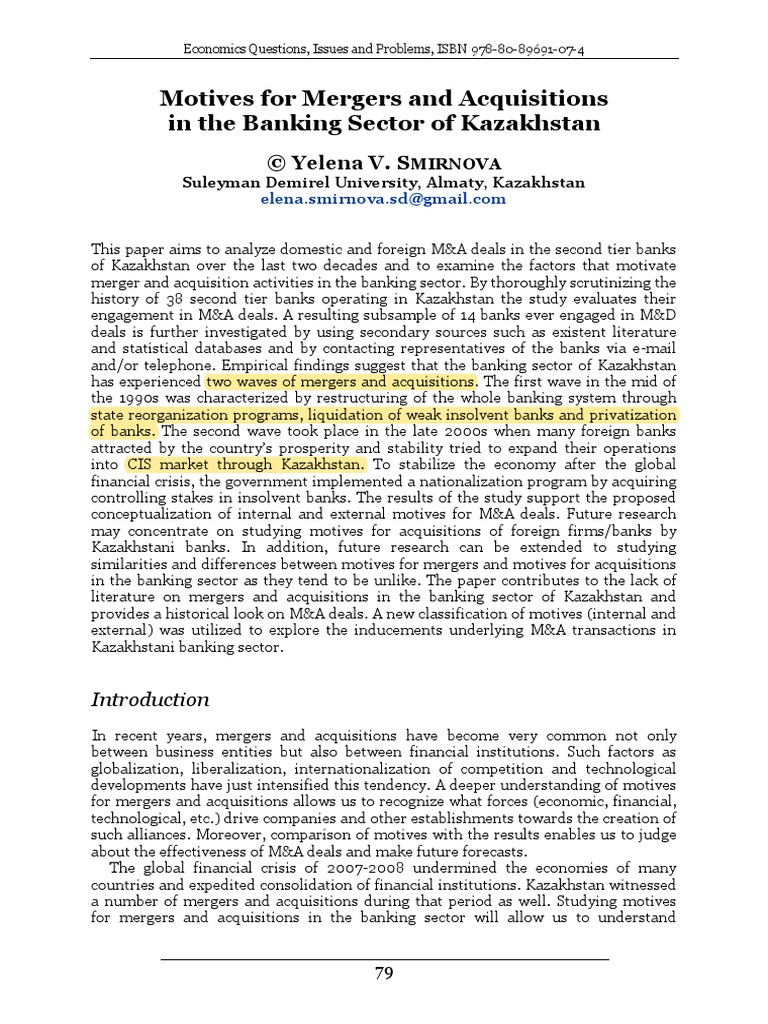 Economics Questions, Issues and Problems, ISBN 978-80-89691-07-4

Motives for Mergers and Acquisitions in the Banking Sector of Kazakhstan

© Yelena V. SMIRNOVA
Suleyman Demirel University, Almaty, Kazakhstan
elena.smirnova.sd@gmail.com

This paper aims to analyze domestic and foreign M&A deals in the second tier banks of Kazakhstan over the last two decades and to examine the factors that motivate merger and acquisition activities in the banking sector. By thoroughly scrutinizing the history of 38 second tier banks operating in Kazakhstan the study evaluates their engagement in M&A deals. A resulting subsample of 14 banks ever engaged in M&D deals is further investigated by using secondary sources such as existent literature and statistical databases and by contacting representatives of the banks via e-mail and/or telephone. Empirical findings suggest that the banking sector of Kazakhstan has experienced two waves of mergers and acquisitions. The first wave in the mid of the 1990s was characterized by restructuring of the whole banking system through state reorganization programs, liquidation of weak insolvent banks and privatization of banks. The second wave took place in the late 2000s when many foreign banks attracted by the country's prosperity and stability tried to expand their operations into CIS market through Kazakhstan. To stabilize the economy after the global financial crisis, the government implemented a nationalization program by acquiring controlling stakes in insolvent banks. The results of the study support the proposed conceptualization of internal and external motives for M&A deals. Future research may concentrate on studying motives for acquisitions of foreign firms/banks by Kazakhstani banks. In addition, future research can be extended to studying similarities and differences between motives for mergers and motives for acquisitions in the banking sector as they tend to be unlike. The paper contributes to the lack of literature on mergers and acquisitions in the banking sector of Kazakhstan and provides a historical look on M&A deals. A new classification of motives (internal and external) was utilized to explore the inducements underlying M&A transactions in Kazakhstani banking sector.

Introduction

In recent years, mergers and acquisitions have become very common not only between business entities but also between financial institutions. Such factors as globalization, liberalization, internationalization of competition and technological developments have just intensified this tendency. A deeper understanding of motives for mergers and acquisitions allows us to recognize what forces (economic, financial, technological, etc.) drive companies and other establishments towards the creation of such alliances. Moreover, comparison of motives with the results enables us to judge about the effectiveness of M&A deals and make future forecasts.

The global financial crisis of 2007-2008 undermined the economies of many countries and expedited consolidation of financial institutions. Kazakhstan witnessed a number of mergers and acquisitions during that period as well. Studying motives for mergers and acquisitions in the banking sector will allow us to understand

79